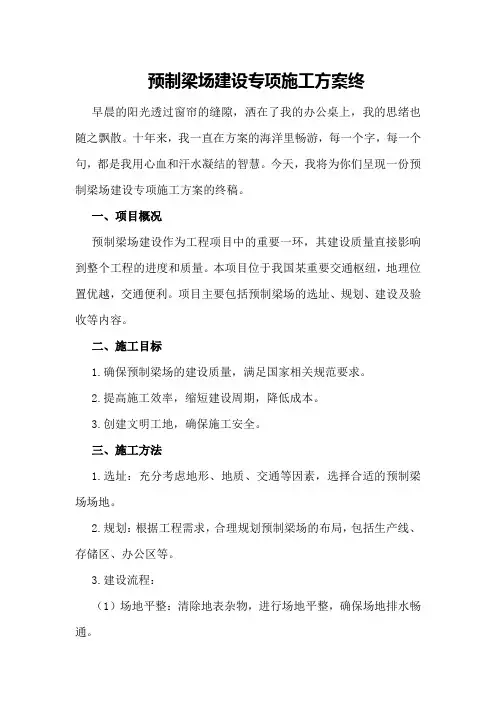 预制梁场建设专项施工方案终

早晨的阳光透过窗帘的缝隙，洒在了我的办公桌上，我的思绪也随之飘散。十年来，我一直在方案的海洋里畅游，每一个字，每一个句，都是我用心血和汗水凝结的智慧。今天，我将为你们呈现一份预制梁场建设专项施工方案的终稿。

一、项目概况

预制梁场建设作为工程项目中的重要一环，其建设质量直接影响到整个工程的进度和质量。本项目位于我国某重要交通枢纽，地理位置优越，交通便利。项目主要包括预制梁场的选址、规划、建设及验收等内容。

二、施工目标

1.确保预制梁场的建设质量，满足国家相关规范要求。

2.提高施工效率，缩短建设周期，降低成本。

3.创建文明工地，确保施工安全。

三、施工方法

1.选址：充分考虑地形、地质、交通等因素，选择合适的预制梁场场地。

2.规划：根据工程需求，合理规划预制梁场的布局，包括生产线、存储区、办公区等。

3.建设流程：

（1）场地平整：清除地表杂物，进行场地平整，确保场地排水畅通。